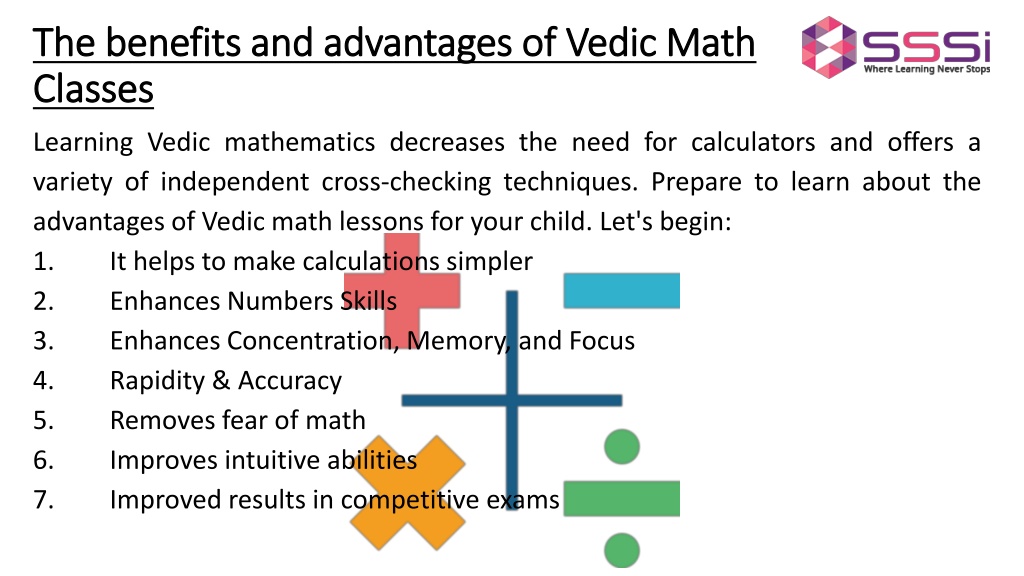 The benefits and advantages of Vedic Math Classes

SSSi
Where Learning Never Stops

Learning Vedic mathematics decreases the need for calculators and offers a variety of independent cross-checking techniques. Prepare to learn about the advantages of Vedic math lessons for your child. Let's begin:

1. It helps to make calculations simpler
2. Enhances Numbers Skills
3. Enhances Concentration, Memory, and Focus
4. Rapidity & Accuracy
5. Removes fear of math
6. Improves intuitive abilities
7. Improved results in competitive exams